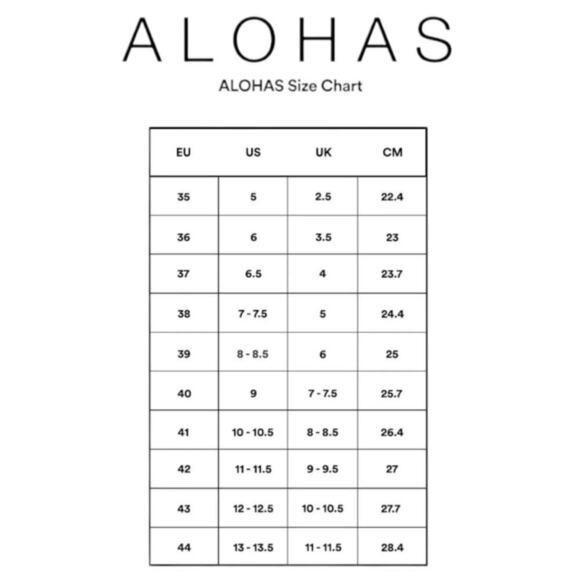 ALOHAS

ALOHAS Size Chart

| EU | US | UK | CM |
|---|---|---|---|
| 35 | 5 | 2.5 | 22.4 |
| 36 | 6 | 3.5 | 23 |
| 37 | 6.5 | 4 | 23.7 |
| 38 | 7 - 7.5 | 5 | 24.4 |
| 39 | 8 - 8.5 | 6 | 25 |
| 40 | 9 | 7 - 7.5 | 25.7 |
| 41 | 10 - 10.5 | 8 - 8.5 | 26.4 |
| 42 | 11 - 11.5 | 9 - 9.5 | 27 |
| 43 | 12 - 12.5 | 10 - 10.5 | 27.7 |
| 44 | 13 - 13.5 | 11 - 11.5 | 28.4 |